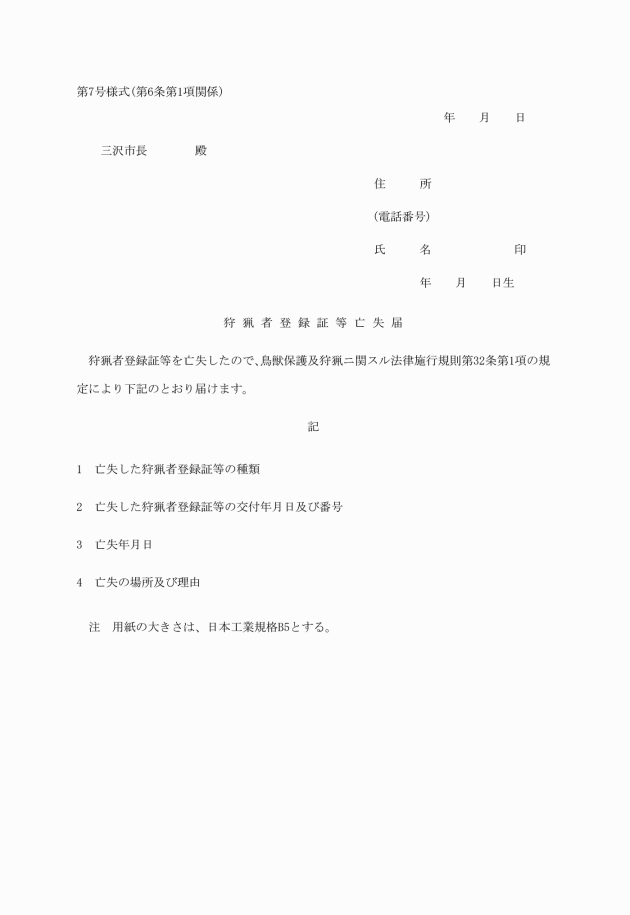 第7号様式(第6条第1項関係)

年　月　日

三沢市長　　殿

住　所

(電話番号)

氏　名　　　　印

年　月　日生

狩猟者登録証等亡失届

狩猟者登録証等を亡失したので、鳥獣保護及狩猟ニ関スル法律施行規則第32条第1項の規定により下記のとおり届けます。

記

1　亡失した狩猟者登録証等の種類

2　亡失した狩猟者登録証等の交付年月日及び番号

3　亡失年月日

4　亡失の場所及び理由

注　用紙の大きさは、日本工業規格B5とする。